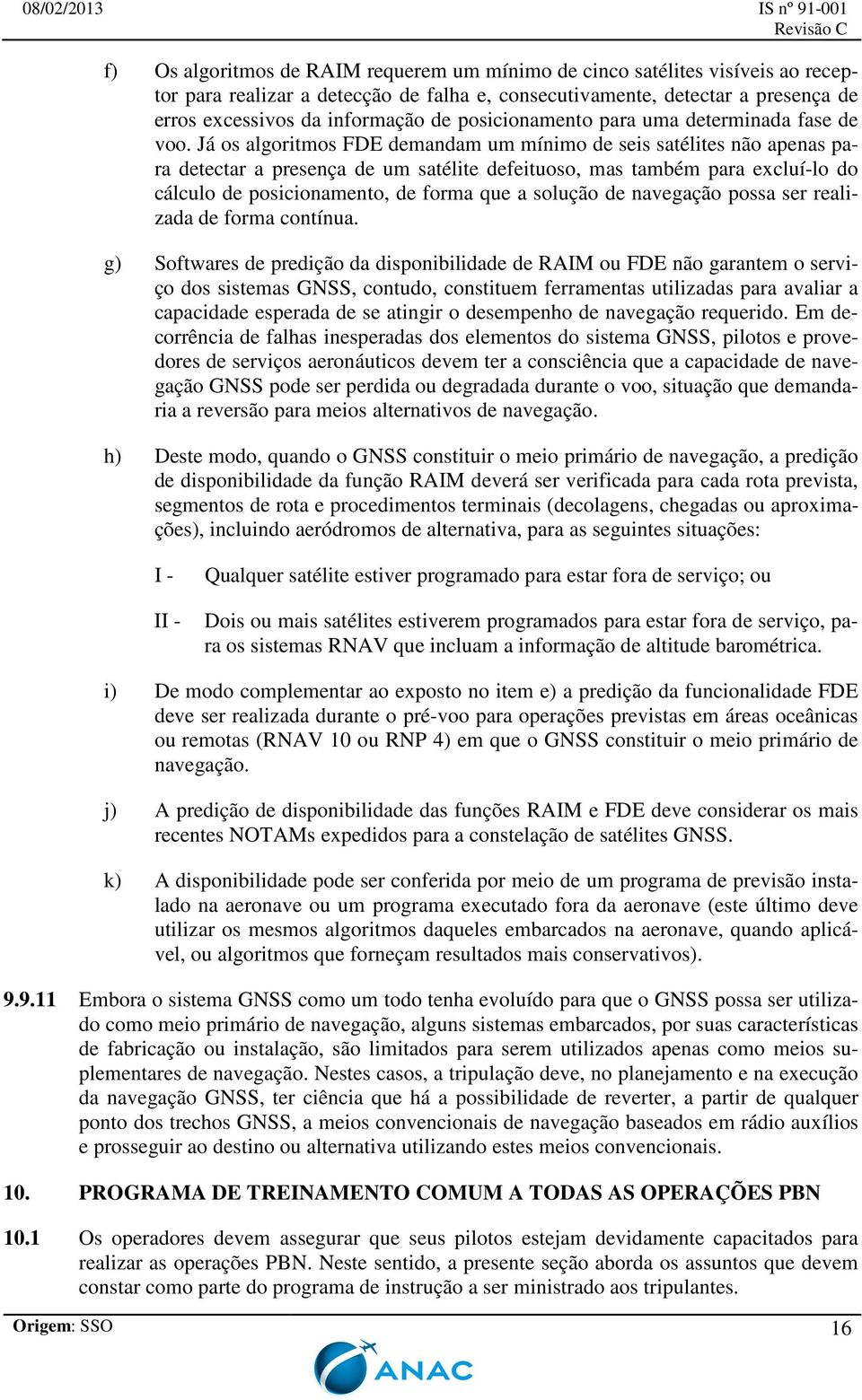 08/02/2013

IS nº 91-001
Revisão C

f) Os algoritmos de RAIM requerem um mínimo de cinco satélites visíveis ao receptor para realizar a detecção de falha e, consecutivamente, detectar a presença de erros excessivos da informação de posicionamento para uma determinada fase de voo. Já os algoritmos FDE demandam um mínimo de seis satélites não apenas para detectar a presença de um satélite defeituoso, mas também para excluí-lo do cálculo de posicionamento, de forma que a solução de navegação possa ser realizada de forma contínua.

g) Softwares de predição da disponibilidade de RAIM ou FDE não garantem o serviço dos sistemas GNSS, contudo, constituem ferramentas utilizadas para avaliar a capacidade esperada de se atingir o desempenho de navegação requerido. Em decorrência de falhas inesperadas dos elementos do sistema GNSS, pilotos e provedores de serviços aeronáuticos devem ter a consciência que a capacidade de navegação GNSS pode ser perdida ou degradada durante o voo, situação que demandaria a reversão para meios alternativos de navegação.

h) Deste modo, quando o GNSS constituir o meio primário de navegação, a predição de disponibilidade da função RAIM deverá ser verificada para cada rota prevista, segmentos de rota e procedimentos terminais (decolagens, chegadas ou aproximações), incluindo aeródromos de alternativa, para as seguintes situações:

I - Qualquer satélite estiver programado para estar fora de serviço; ou

II - Dois ou mais satélites estiverem programados para estar fora de serviço, para os sistemas RNAV que incluam a informação de altitude barométrica.

i) De modo complementar ao exposto no item e) a predição da funcionalidade FDE deve ser realizada durante o pré-voo para operações previstas em áreas oceânicas ou remotas (RNAV 10 ou RNP 4) em que o GNSS constituir o meio primário de navegação.

j) A predição de disponibilidade das funções RAIM e FDE deve considerar os mais recentes NOTAMs expedidos para a constelação de satélites GNSS.

k) A disponibilidade pode ser conferida por meio de um programa de previsão instalado na aeronave ou um programa executado fora da aeronave (este último deve utilizar os mesmos algoritmos daqueles embarcados na aeronave, quando aplicável, ou algoritmos que forneçam resultados mais conservativos).

9.9.11 Embora o sistema GNSS como um todo tenha evoluído para que o GNSS possa ser utilizado como meio primário de navegação, alguns sistemas embarcados, por suas características de fabricação ou instalação, são limitados para serem utilizados apenas como meios suplementares de navegação. Nestes casos, a tripulação deve, no planejamento e na execução da navegação GNSS, ter ciência que há a possibilidade de reverter, a partir de qualquer ponto dos trechos GNSS, a meios convencionais de navegação baseados em rádio auxílios e prosseguir ao destino ou alternativa utilizando estes meios convencionais.

10. PROGRAMA DE TREINAMENTO COMUM A TODAS AS OPERAÇÕES PBN

10.1 Os operadores devem assegurar que seus pilotos estejam devidamente capacitados para realizar as operações PBN. Neste sentido, a presente seção aborda os assuntos que devem constar como parte do programa de instrução a ser ministrado aos tripulantes.

Origem: SSO

16

ANAC